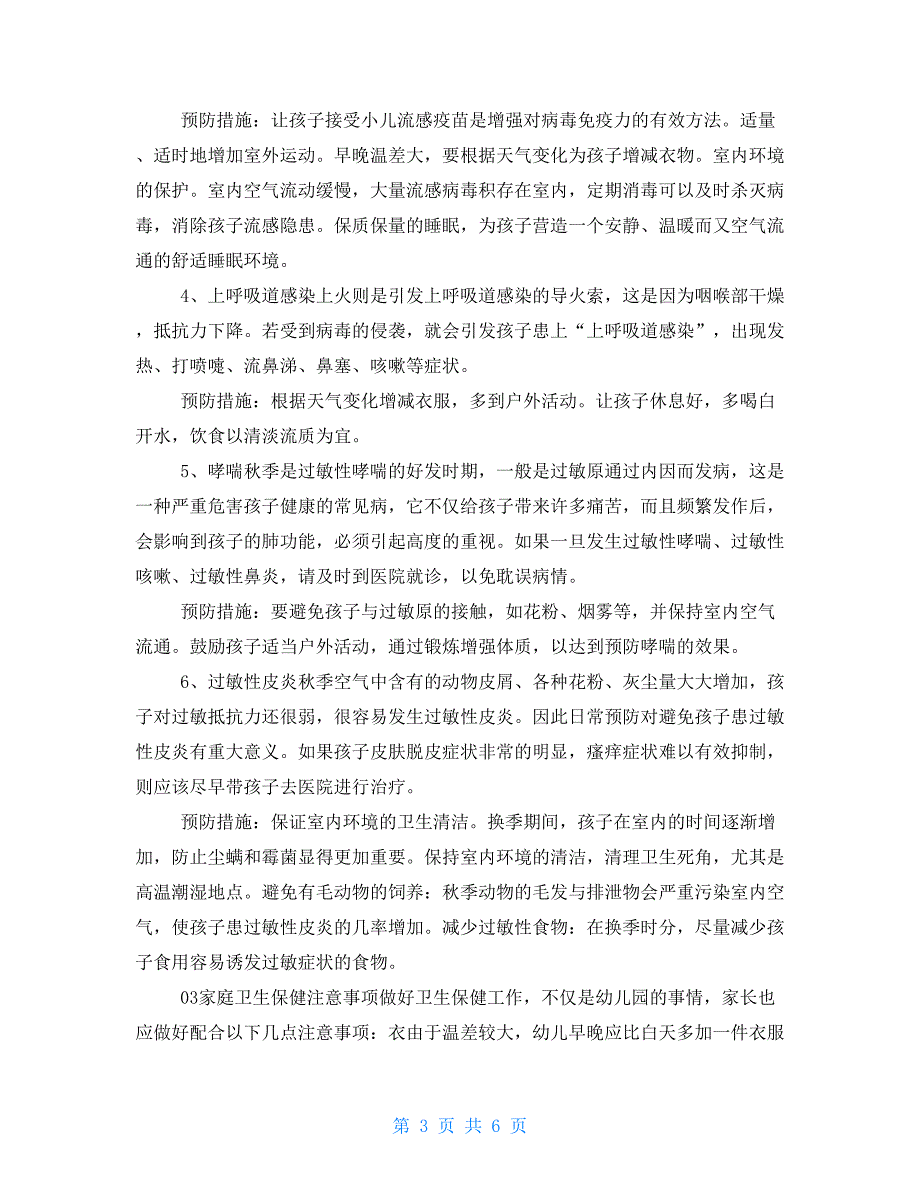 预防措施：让孩子接受小儿流感疫苗是增强对病毒免疫力的有效方法。适量、适时地增加室外运动。早晚温差大，要根据天气变化为孩子增减衣物。室内环境的保护。室内空气流动缓慢，大量流感病毒积存在室内，定期消毒可以及时杀灭病毒，消除孩子流感隐患。保质保量的睡眠，为孩子营造一个安静、温暖而又空气流通的舒适睡眠环境。

4、上呼吸道感染上火则是引发上呼吸道感染的导火索，这是因为咽喉部干燥，抵抗力下降。若受到病毒的侵袭，就会引发孩子患上“上呼吸道感染”，出现发热、打喷嚏、流鼻涕、鼻塞、咳嗽等症状。

预防措施：根据天气变化增减衣服，多到户外活动。让孩子休息好，多喝白开水，饮食以清淡流质为宜。

5、哮喘秋季是过敏性哮喘的好发时期，一般是过敏原通过内因而发病，这是一种严重危害孩子健康的常见病，它不仅给孩子带来许多痛苦，而且频繁发作后，会影响到孩子的肺功能，必须引起高度的重视。如果一旦发生过敏性哮喘、过敏性咳嗽、过敏性鼻炎，请及时到医院就诊，以免耽误病情。

预防措施：要避免孩子与过敏原的接触，如花粉、烟雾等，并保持室内空气流通。鼓励孩子适当户外活动，通过锻炼增强体质，以达到预防哮喘的效果。

6、过敏性皮炎秋季空气中含有的动物皮屑、各种花粉、灰尘量大大增加，孩子对过敏抵抗力还很弱，很容易发生过敏性皮炎。因此日常预防对避免孩子患过敏性皮炎有重大意义。如果孩子皮肤脱皮症状非常的明显，瘙痒症状难以有效抑制，则应该尽早带孩子去医院进行治疗。

预防措施：保证室内环境的卫生清洁。换季期间，孩子在室内的时间逐渐增加，防止尘螨和霉菌显得更加重要。保持室内环境的清洁，清理卫生死角，尤其是高温潮湿地点。避免有毛动物的饲养：秋季动物的毛发与排泄物会严重污染室内空气，使孩子患过敏性皮炎的几率增加。减少过敏性食物：在换季时分，尽量减少孩子食用容易诱发过敏症状的食物。

03家庭卫生保健注意事项做好卫生保健工作，不仅是幼儿园的事情，家长也应做好配合以下几点注意事项：衣由于温差较大，幼儿早晚应比白天多加一件衣服

第 3 页 共 6 页